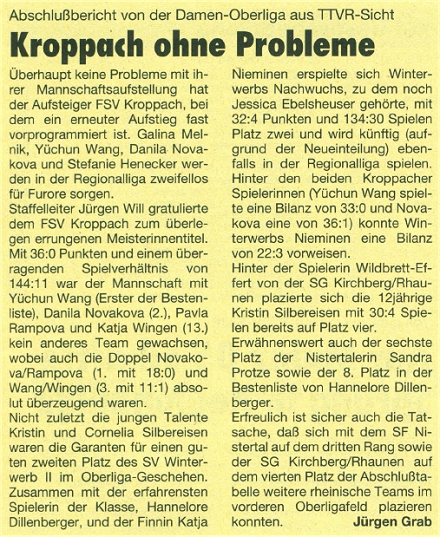 Abschlußbericht von der Damen-Oberliga aus TTVR-Sicht

Kroppach ohne Probleme

Überhaupt keine Probleme mit ihrer Mannschaftsaufstellung hat der Aufsteiger FSV Kroppach, bei dem ein erneuter Aufstieg fast vorprogrammiert ist. Galina Melnik, Yüchun Wang, Danila Novakova und Stefanie Henecker werden in der Regionalliga zweifellos für Furore sorgen.
Staffelleiter Jürgen Will gratulierte dem FSV Kroppach zum überlegen errungenen Meisterinnentitel. Mit 36:0 Punkten und einem überragenden Spielverhältnis von 144:11 war der Mannschaft mit Yüchun Wang (Erster der Bestenliste), Danila Novakova (2.), Pavla Rampova und Katja Wingen (13.) kein anderes Team gewachsen, wobei auch die Doppel Novakova/Rampova (1. mit 18:0) und Wang/Wingen (3. mit 11:1) absolut überzeugend waren.
Nicht zuletzt die jungen Talente Kristin und Cornelia Silbereisen waren die Garanten für einen guten zweiten Platz des SV Winterwerb II im Oberliga-Geschehen. Zusammen mit der erfahrensten Spielerin der Klasse, Hannelore Dillenberger, und der Finnin Katja Nieminen erspielte sich Winterwerbs Nachwuchs, zu dem noch Jessica Ebelsheuser gehörte, mit 32:4 Punkten und 134:30 Spielen Platz zwei und wird künftig (aufgrund der Neueinteilung) ebenfalls in der Regionalliga spielen.
Hinter den beiden Kroppacher Spielerinnen (Yüchun Wang spielte eine Bilanz von 33:0 und Novakova eine von 36:1) konnte Winterwerbs Nieminen eine Bilanz von 22:3 vorweisen.
Hinter der Spielerin Wildbrett-Effert von der SG Kirchberg/Rhaunen plazierte sich die 12jährige Kristin Silbereisen mit 30:4 Spielen bereits auf Platz vier.
Erwähnenswert auch der sechste Platz der Nistertalerin Sandra Protze sowie der 8. Platz in der Bestenliste von Hannelore Dillenberger.
Erfreulich ist sicher auch die Tatsache, daß sich mit dem SF Nistertal auf dem dritten Rang sowie der SG Kirchberg/Rhaunen auf dem vierten Platz der Abschlußtabelle weitere rheinische Teams im vorderen Oberligafeld plazieren konnten. Jürgen Grab